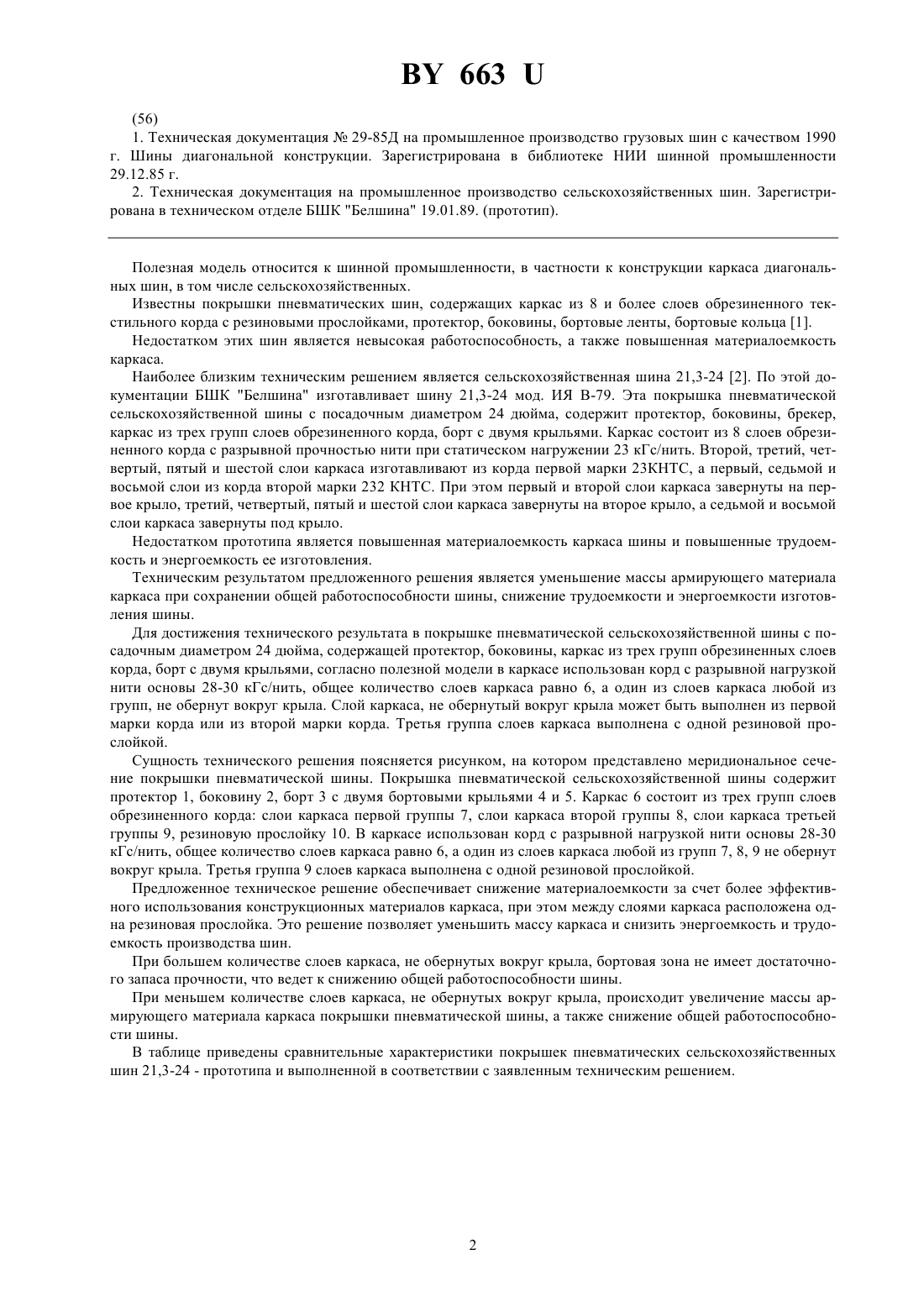 BY 663 U

(56)

1. Техническая документация № 29-85Д на промышленное производство грузовых шин с качеством 1990 г. Шины диагональной конструкции. Зарегистрирована в библиотеке НИИ шинной промышленности 29.12.85 г.

2. Техническая документация на промышленное производство сельскохозяйственных шин. Зарегистрирована в техническом отделе БШК "Белшина" 19.01.89. (прототип).

Полезная модель относится к шинной промышленности, в частности к конструкции каркаса диагональных шин, в том числе сельскохозяйственных.

Известны покрышки пневматических шин, содержащих каркас из 8 и более слоев обрезиненного текстильного корда с резиновыми прослойками, протектор, боковины, бортовые ленты, бортовые кольца [1].

Недостатком этих шин является невысокая работоспособность, а также повышенная материалоемкость каркаса.

Наиболее близким техническим решением является сельскохозяйственная шина 21,3-24 [2]. По этой документации БШК "Белшина" изготавливает шину 21,3-24 мод. ИЯ В-79. Эта покрышка пневматической сельскохозяйственной шины с посадочным диаметром 24 дюйма, содержит протектор, боковины, брекер, каркас из трех групп слоев обрезиненного корда, борт с двумя крыльями. Каркас состоит из 8 слоев обрезиненного корда с разрывной прочностью нити при статическом нагружении 23 кГс/нить. Второй, третий, четвертый, пятый и шестой слои каркаса изготавливают из корда первой марки 23КНТС, а первый, седьмой и восьмой слои из корда второй марки 232 КНТС. При этом первый и второй слои каркаса завернуты на первое крыло, третий, четвертый, пятый и шестой слои каркаса завернуты на второе крыло, а седьмой и восьмой слои каркаса завернуты под крыло.

Недостатком прототипа является повышенная материалоемкость каркаса шины и повышенные трудоемкость и энергоемкость ее изготовления.

Техническим результатом предложенного решения является уменьшение массы армирующего материала каркаса при сохранении общей работоспособности шины, снижение трудоемкости и энергоемкости изготовления шины.

Для достижения технического результата в покрышке пневматической сельскохозяйственной шины с посадочным диаметром 24 дюйма, содержащей протектор, боковины, каркас из трех групп обрезиненных слоев корда, борт с двумя крыльями, согласно полезной модели в каркасе использован корд с разрывной нагрузкой нити основы 28-30 кГс/нить, общее количество слоев каркаса равно 6, а один из слоев каркаса любой из групп, не обернут вокруг крыла. Слой каркаса, не обернутый вокруг крыла может быть выполнен из первой марки корда или из второй марки корда. Третья группа слоев каркаса выполнена с одной резиновой прослойкой.

Сущность технического решения поясняется рисунком, на котором представлено меридиональное сечение покрышки пневматической шины. Покрышка пневматической сельскохозяйственной шины содержит протектор 1, боковину 2, борт 3 с двумя бортовыми крыльями 4 и 5. Каркас 6 состоит из трех групп слоев обрезиненного корда: слои каркаса первой группы 7, слои каркаса второй группы 8, слои каркаса третьей группы 9, резиновую прослойку 10. В каркасе использован корд с разрывной нагрузкой нити основы 28-30 кГс/нить, общее количество слоев каркаса равно 6, а один из слоев каркаса любой из групп 7, 8, 9 не обернут вокруг крыла. Третья группа 9 слоев каркаса выполнена с одной резиновой прослойкой.

Предложенное техническое решение обеспечивает снижение материалоемкости за счет более эффективного использования конструкционных материалов каркаса, при этом между слоями каркаса расположена одна резиновая прослойка. Это решение позволяет уменьшить массу каркаса и снизить энергоемкость и трудоемкость производства шин.

При большем количестве слоев каркаса, не обернутых вокруг крыла, бортовая зона не имеет достаточного запаса прочности, что ведет к снижению общей работоспособности шины.

При меньшем количестве слоев каркаса, не обернутых вокруг крыла, происходит увеличение массы армирующего материала каркаса покрышки пневматической шины, а также снижение общей работоспособности шины.

В таблице приведены сравнительные характеристики покрышек пневматических сельскохозяйственных шин 21,3-24 - прототипа и выполненной в соответствии с заявленным техническим решением.

2